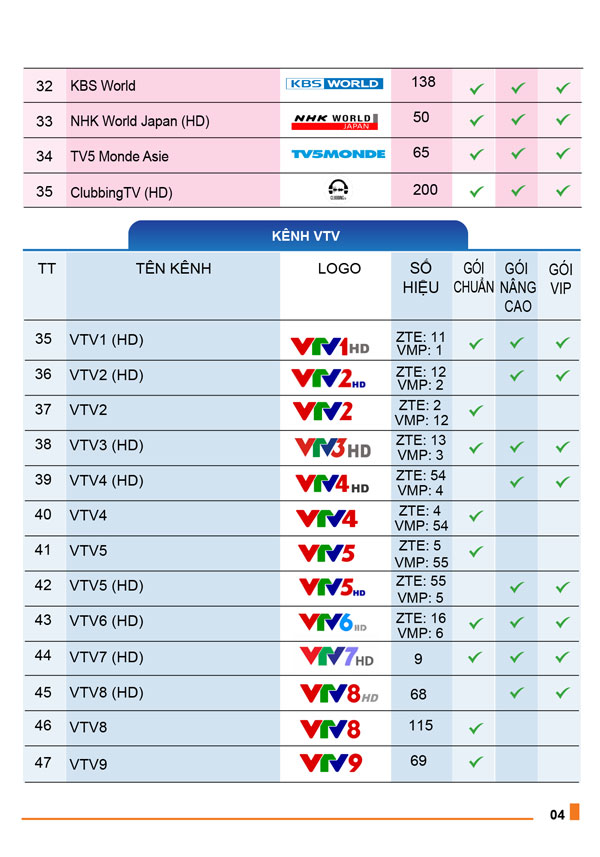 | 32 | KBS World | KBS WORLD | 138 | ✓ | ✓ | ✓ |
|---|---|---|---|---|---|---|
| 33 | NHK World Japan (HD) | NHK WORLD JAPAN | 50 | ✓ | ✓ | ✓ |
| 34 | TV5 Monde Asie | TV5MONDE | 65 | ✓ | ✓ | ✓ |
| 35 | ClubbingTV (HD) | | 200 | ✓ | ✓ | ✓ |

KÊNH VTV

| TT | TÊN KÊNH | LOGO | SỐ HIỆU | GÓI CHUẨN | GÓI NÂNG CAO | GÓI VIP |
|---|---|---|---|---|---|---|
| 35 | VTV1 (HD) | VTV1 HD | ZTE: 11 VMP: 1 | ✓ | ✓ | ✓ |
| 36 | VTV2 (HD) | VTV2 HD | ZTE: 12 VMP: 2 | | ✓ | ✓ |
| 37 | VTV2 | VTV2 | ZTE: 2 VMP: 12 | ✓ | | |
| 38 | VTV3 (HD) | VTV3 HD | ZTE: 13 VMP: 3 | ✓ | ✓ | ✓ |
| 39 | VTV4 (HD) | VTV4 HD | ZTE: 54 VMP: 4 | | ✓ | ✓ |
| 40 | VTV4 | VTV4 | ZTE: 4 VMP: 54 | ✓ | | |
| 41 | VTV5 | VTV5 | ZTE: 5 VMP: 55 | ✓ | | |
| 42 | VTV5 (HD) | VTV5 HD | ZTE: 55 VMP: 5 | | ✓ | ✓ |
| 43 | VTV6 (HD) | VTV6 HD | ZTE: 16 VMP: 6 | ✓ | ✓ | ✓ |
| 44 | VTV7 (HD) | VTV7 HD | 9 | ✓ | ✓ | ✓ |
| 45 | VTV8 (HD) | VTV8 HD | 68 | | ✓ | ✓ |
| 46 | VTV8 | VTV8 | 115 | ✓ | | |
| 47 | VTV9 | VTV9 | 69 | ✓ | | |

04